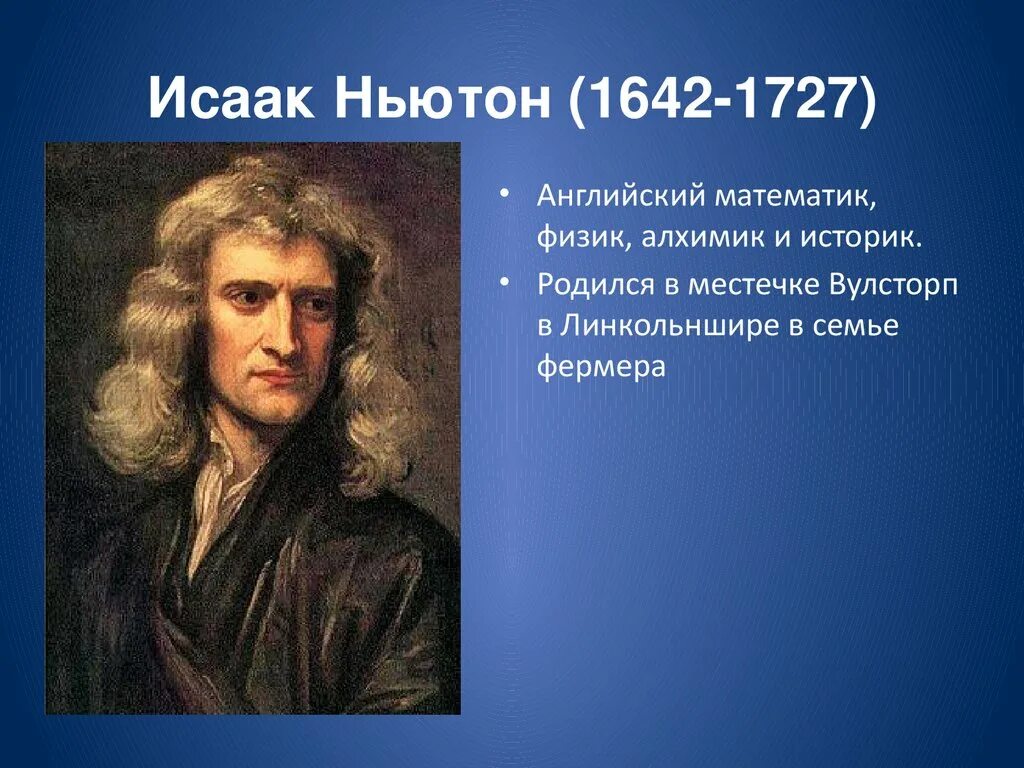 Исаак Ньютон (1642-1727)

• Английский математик, физик, алхимик и историк.

• Родился в местечке Вулсторп в Линкольншире в семье фермера